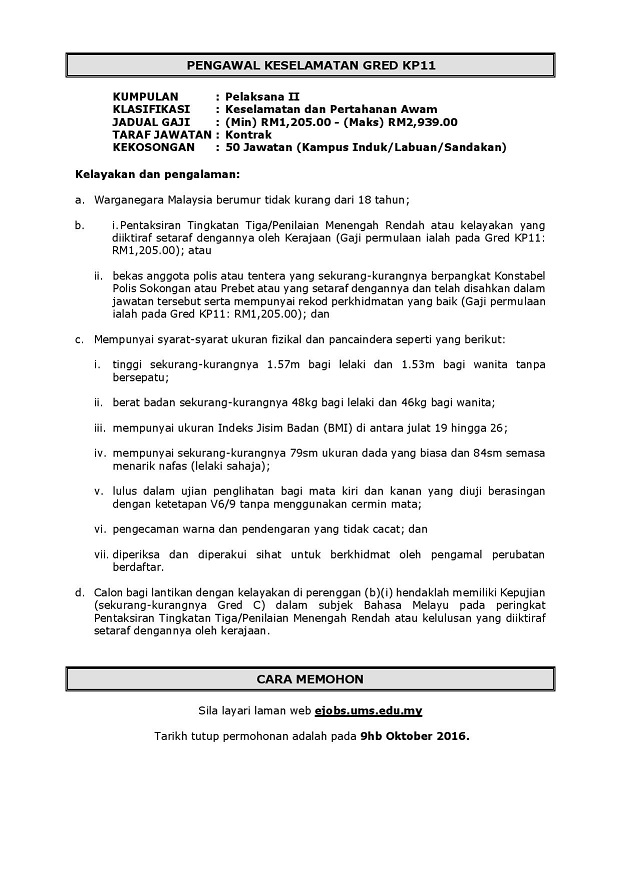 PENGAWAL KESELAMATAN GRED KP11

KUMPULAN : Pelaksana II
KLASIFIKASI : Keselamatan dan Pertahanan Awam
JADUAL GAJI : (Min) RM1,205.00 - (Maks) RM2,939.00
TARAF JAWATAN : Kontrak
KEKOSONGAN : 50 Jawatan (Kampus Induk/Labuan/Sandakan)

Kelayakan dan pengalaman:

a. Warganegara Malaysia berumur tidak kurang dari 18 tahun;

b. i. Pentaksiran Tingkatan Tiga/Penilaian Menengah Rendah atau kelayakan yang diiktiraf setaraf dengannya oleh Kerajaan (Gaji permulaan ialah pada Gred KP11: RM1,205.00); atau

ii. bekas anggota polis atau tentera yang sekurang-kurangnya berpangkat Konstabel Polis Sokongan atau Prebet atau yang setaraf dengannya dan telah disahkan dalam jawatan tersebut serta mempunyai rekod perkhidmatan yang baik (Gaji permulaan ialah pada Gred KP11: RM1,205.00); dan

c. Mempunyai syarat-syarat ukuran fizikal dan pancaindera seperti yang berikut:

i. tinggi sekurang-kurangnya 1.57m bagi lelaki dan 1.53m bagi wanita tanpa bersepatu;

ii. berat badan sekurang-kurangnya 48kg bagi lelaki dan 46kg bagi wanita;

iii. mempunyai ukuran Indeks Jisim Badan (BMI) di antara julat 19 hingga 26;

iv. mempunyai sekurang-kurangnya 79sm ukuran dada yang biasa dan 84sm semasa menarik nafas (lelaki sahaja);

v. lulus dalam ujian penglihatan bagi mata kiri dan kanan yang diuji berasingan dengan ketetapan V6/9 tanpa menggunakan cermin mata;

vi. pengecaman warna dan pendengaran yang tidak cacat; dan

vii. diperiksa dan diperakui sihat untuk berkhidmat oleh pengamal perubatan berdaftar.

d. Calon bagi lantikan dengan kelayakan di perenggan (b)(i) hendaklah memiliki Kepujian (sekurang-kurangnya Gred C) dalam subjek Bahasa Melayu pada peringkat Pentaksiran Tingkatan Tiga/Penilaian Menengah Rendah atau kelulusan yang diiktiraf setaraf dengannya oleh kerajaan.

CARA MEMOHON

Sila layari laman web ejobs.ums.edu.my

Tarikh tutup permohonan adalah pada 9hb Oktober 2016.